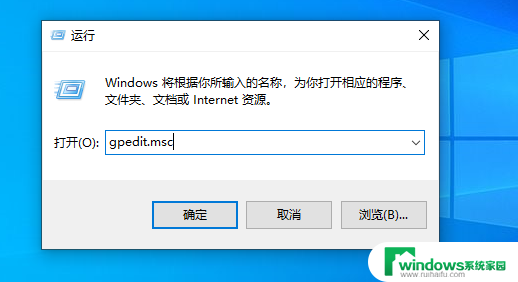 运行

Windows 将根据你所输入的名称，为你打开相应的程序、文件夹、文档或 Internet 资源。

打开(O): gpedit.msc

确定

取消

浏览(B)...

windows系统家园
www.ruihaifu.com